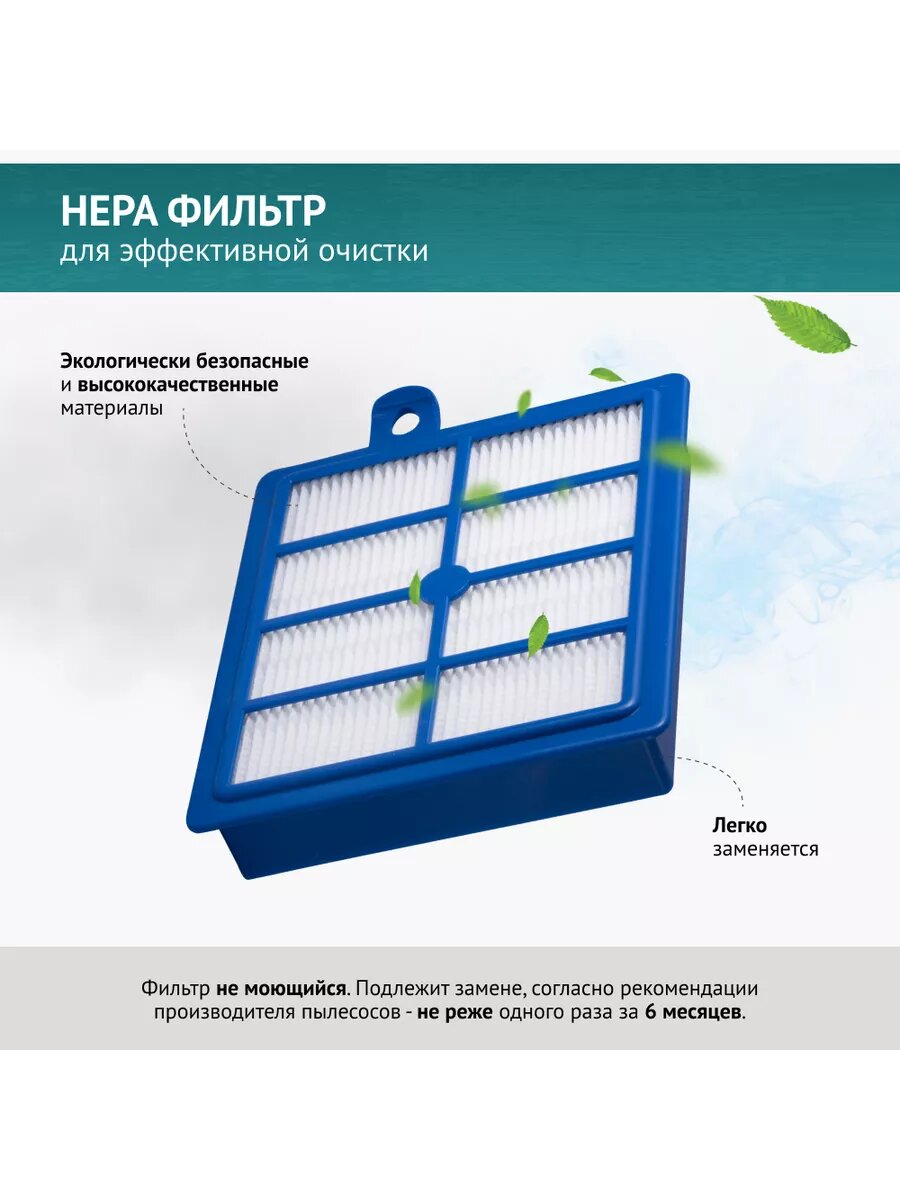 HEPA ФИЛЬТР
для эффективной очистки

Экологически безопасные и высококачественные материалы

Легко заменяется

Фильтр не моющийся. Подлежит замене, согласно рекомендации производителя пылесосов - не реже одного раза за 6 месяцев.